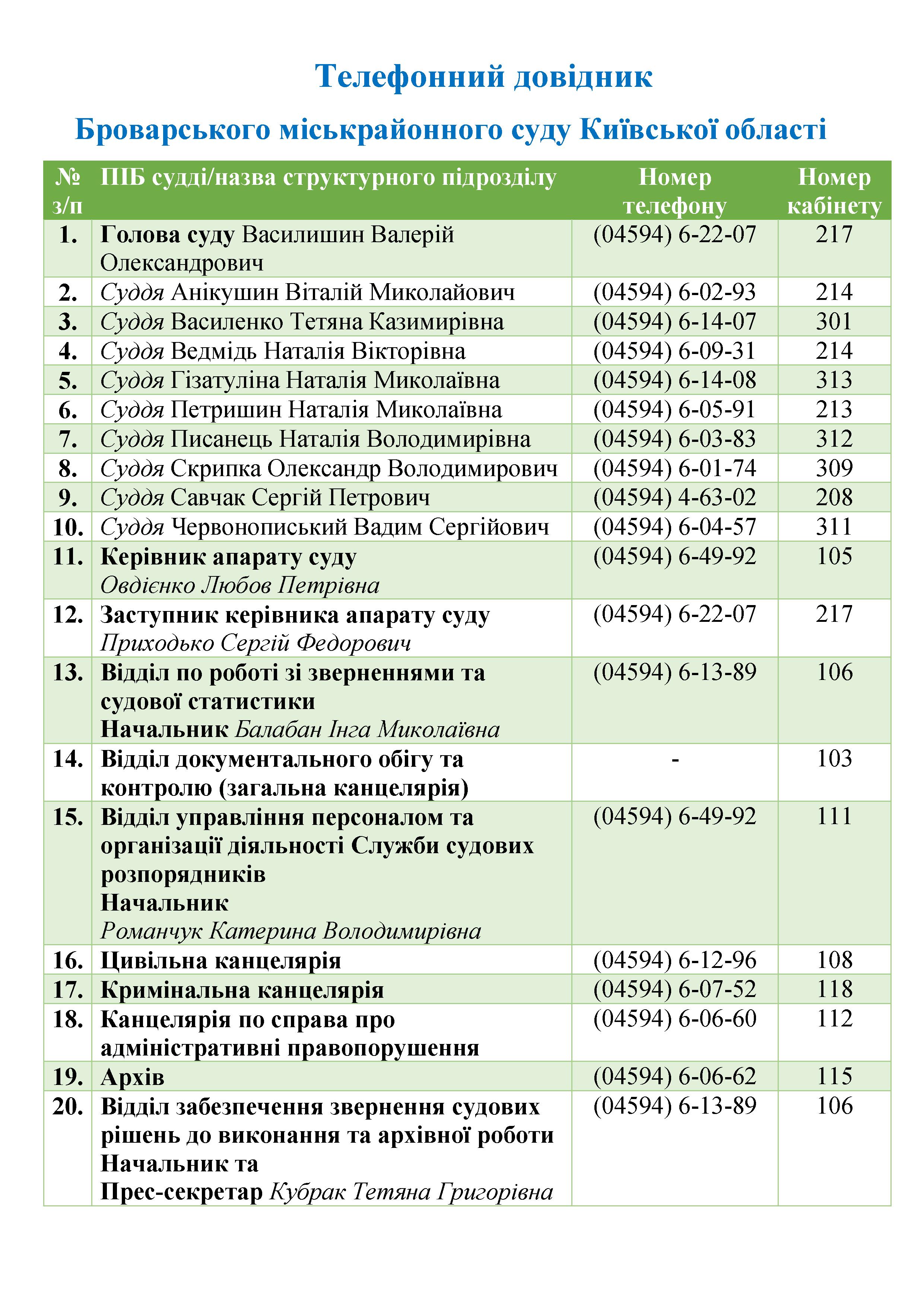 Телефонний довідник

Броварського міськрайонного суду Київської області

| № з/п | ПІБ судді/назва структурного підрозділу | Номер телефону | Номер кабінету |
|---|---|---|---|
| 1. | Голова суду Василишин Валерій Олександрович | (04594) 6-22-07 | 217 |
| 2. | Суддя Анікушин Віталій Миколайович | (04594) 6-02-93 | 214 |
| 3. | Суддя Василенко Тетяна Казимирівна | (04594) 6-14-07 | 301 |
| 4. | Суддя Ведмідь Наталія Вікторівна | (04594) 6-09-31 | 214 |
| 5. | Суддя Гізатуліна Наталія Миколаївна | (04594) 6-14-08 | 313 |
| 6. | Суддя Петришин Наталія Миколаївна | (04594) 6-05-91 | 213 |
| 7. | Суддя Писанець Наталія Володимирівна | (04594) 6-03-83 | 312 |
| 8. | Суддя Скрипка Олександр Володимирович | (04594) 6-01-74 | 309 |
| 9. | Суддя Савчак Сергій Петрович | (04594) 4-63-02 | 208 |
| 10. | Суддя Червонописький Вадим Сергійович | (04594) 6-04-57 | 311 |
| 11. | Керівник апарату суду Овдієнко Любов Петрівна | (04594) 6-49-92 | 105 |
| 12. | Заступник керівника апарату суду Приходько Сергій Федорович | (04594) 6-22-07 | 217 |
| 13. | Відділ по роботі зі зверненнями та судової статистики Начальник Балабан Інга Миколаївна | (04594) 6-13-89 | 106 |
| 14. | Відділ документального обігу та контролю (загальна канцелярія) | - | 103 |
| 15. | Відділ управління персоналом та організації діяльності Служби судових розпорядників Начальник Романчук Катерина Володимирівна | (04594) 6-49-92 | 111 |
| 16. | Цивільна канцелярія | (04594) 6-12-96 | 108 |
| 17. | Кримінальна канцелярія | (04594) 6-07-52 | 118 |
| 18. | Канцелярія по справа про адміністративні правопорушення | (04594) 6-06-60 | 112 |
| 19. | Архів | (04594) 6-06-62 | 115 |
| 20. | Відділ забезпечення звернення судових рішень до виконання та архівної роботи Начальник та Прес-секретар Кубрак Тетяна Григорівна | (04594) 6-13-89 | 106 |